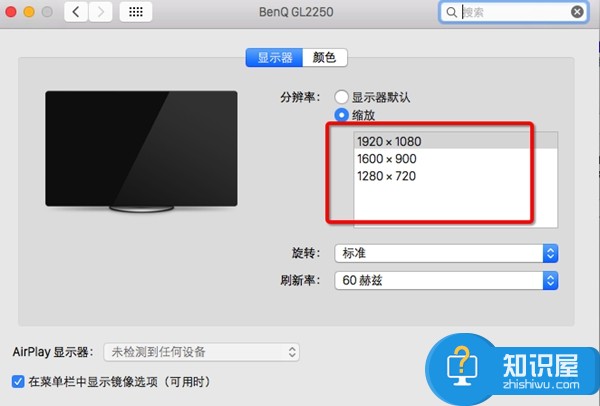 BenQ GL2250

搜索

显示器 颜色

分辨率: 显示器默认
缩放

1920 × 1080
1600 × 900
1280 × 720

旋转: 标准

刷新率: 60 赫兹

AirPlay 显示器: 未检测到任何设备

在菜单栏中显示镜像选项（可用时）

知识屋
zhishiwu.com